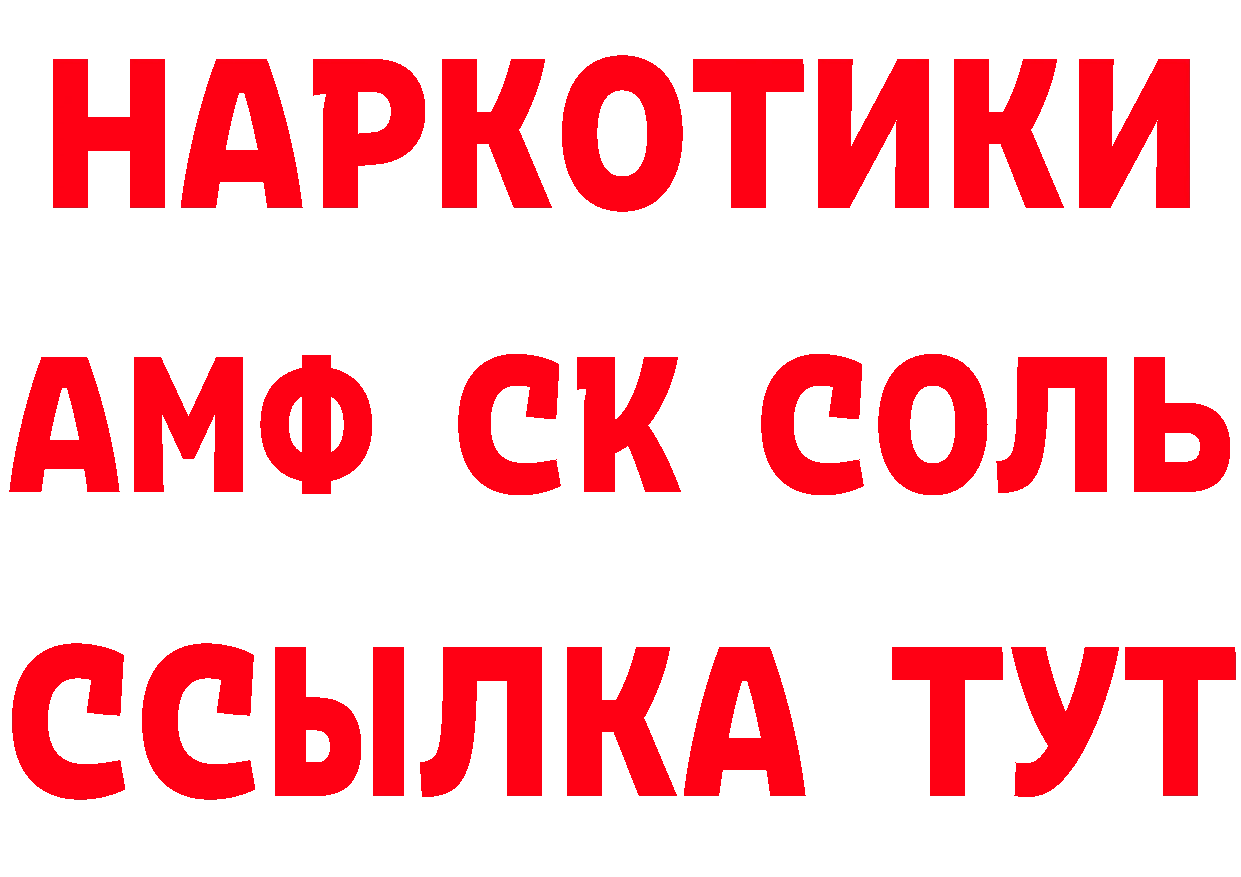 НАРКОТИКИ

АМФ СК СОЛЬ

ССЫЛКА ТУТ